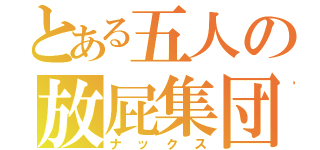 とある五人の
放屁集団
ナックス